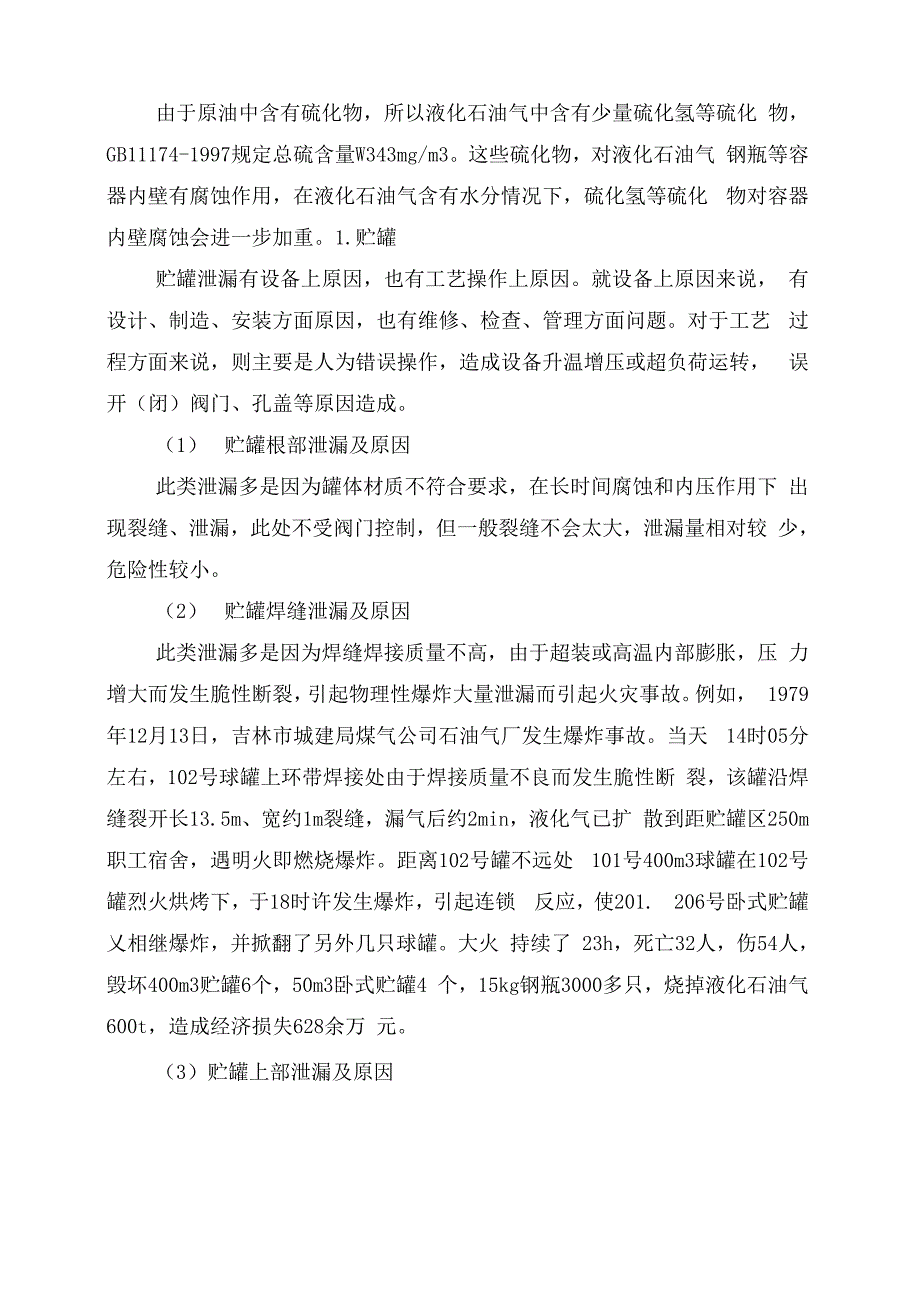 由于原油中含有硫化物，所以液化石油气中含有少量硫化氢等硫化 物，GB11174-1997规定总硫含量W343mg/m3。这些硫化物，对液化石油气 钢瓶等容器内壁有腐蚀作用，在液化石油气含有水分情况下，硫化氢等硫化 物对容器内壁腐蚀会进一步加重。1.贮罐

贮罐泄漏有设备上原因，也有工艺操作上原因。就设备上原因来说， 有设计、制造、安装方面原因，也有维修、检查、管理方面问题。对于工艺 过程方面来说，则主要是人为错误操作，造成设备升温增压或超负荷运转， 误开（闭）阀门、孔盖等原因造成。

（1） 贮罐根部泄漏及原因

此类泄漏多是因为罐体材质不符合要求，在长时间腐蚀和内压作用下 出现裂缝、泄漏，此处不受阀门控制，但一般裂缝不会太大，泄漏量相对较 少，危险性较小。

（2） 贮罐焊缝泄漏及原因

此类泄漏多是因为焊缝焊接质量不高，由于超装或高温内部膨胀，压 力增大而发生脆性断裂，引起物理性爆炸大量泄漏而引起火灾事故。例如， 1979年12月13日，吉林市城建局煤气公司石油气厂发生爆炸事故。当天 14时05分左右，102号球罐上环带焊接处由于焊接质量不良而发生脆性断 裂，该罐沿焊缝裂开长13.5m、宽约1m裂缝，漏气后约2min，液化气已扩 散到距贮罐区250m职工宿舍，遇明火即燃烧爆炸。距离102号罐不远处 101号400m3球罐在102号罐烈火烘烤下，于18时许发生爆炸，引起连锁 反应，使201. 206号卧式贮罐又相继爆炸，并掀翻了另外几只球罐。大火 持续了 23h，死亡32人，伤54人，毁坏400m3贮罐6个，50m3卧式贮罐4 个，15kg钢瓶3000多只，烧掉液化石油气600t，造成经济损失628余万 元。

（3）贮罐上部泄漏及原因